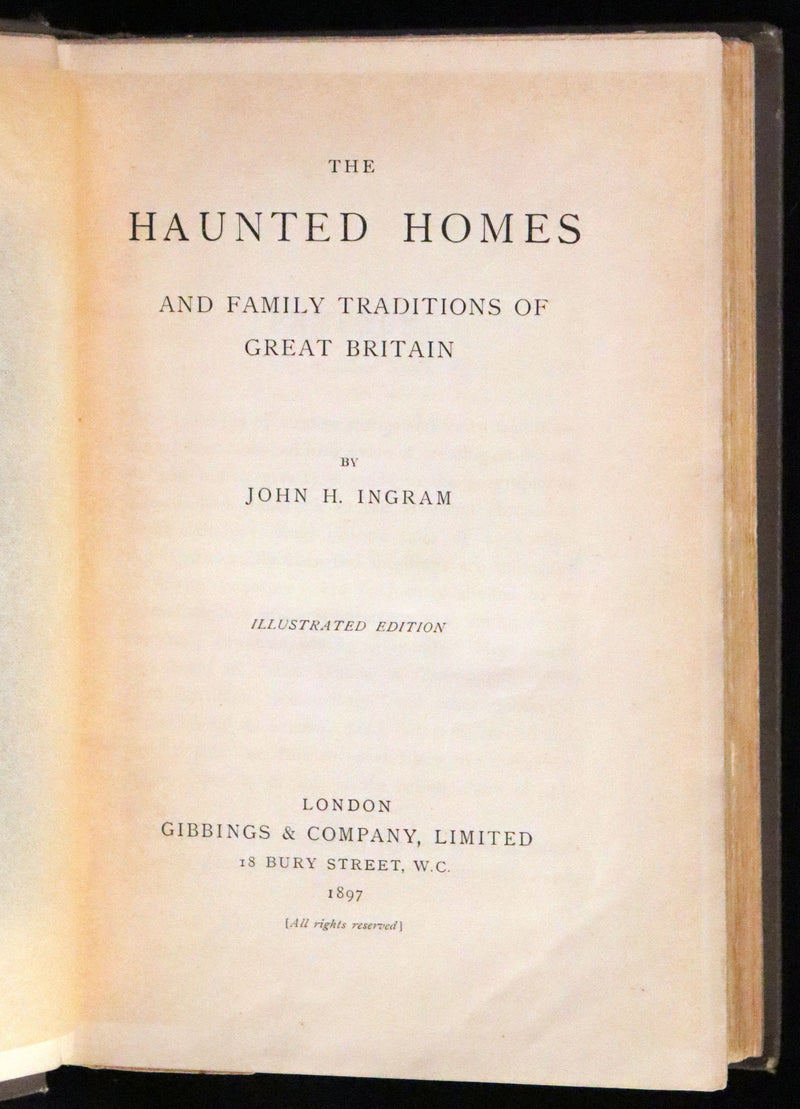 THE
HAUNTED HOMES
AND FAMILY TRADITIONS OF
GREAT BRITAIN

BY
JOHN H. INGRAM

ILLUSTRATED EDITION

LONDON
GIBBINGS & COMPANY, LIMITED
18 BURY STREET, W.C.
1897
[All rights reserved]